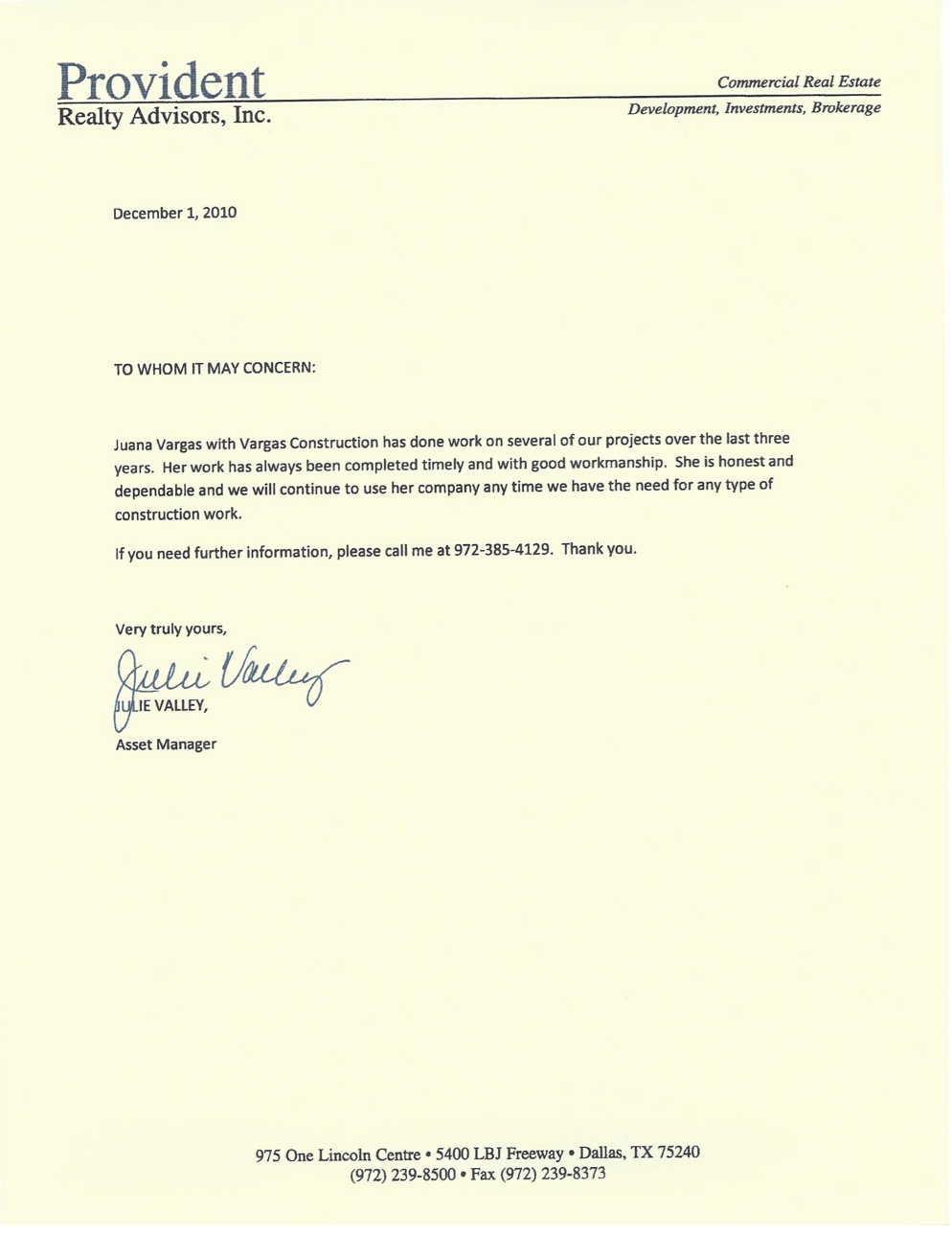 Provident
Realty Advisors, Inc.

Commercial Real Estate
Development, Investments, Brokerage

December 1, 2010

TO WHOM IT MAY CONCERN:

Juana Vargas with Vargas Construction has done work on several of our projects over the last three years. Her work has always been completed timely and with good workmanship. She is honest and dependable and we will continue to use her company any time we have the need for any type of construction work.

If you need further information, please call me at 972-385-4129. Thank you.

Very truly yours,

Julie Valley

JULIE VALLEY,

Asset Manager

975 One Lincoln Centre • 5400 LBJ Freeway • Dallas, TX 75240
(972) 239-8500 • Fax (972) 239-8373